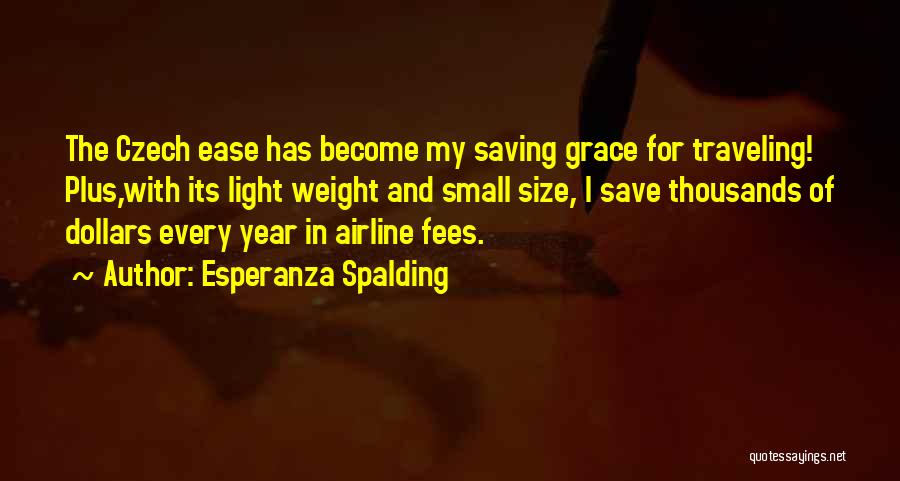 The Czech ease has become my saving grace for traveling! Plus,with its light weight and small size, I save thousands of dollars every year in airline fees.

~ Author: Esperanza Spalding

quotessayings.net